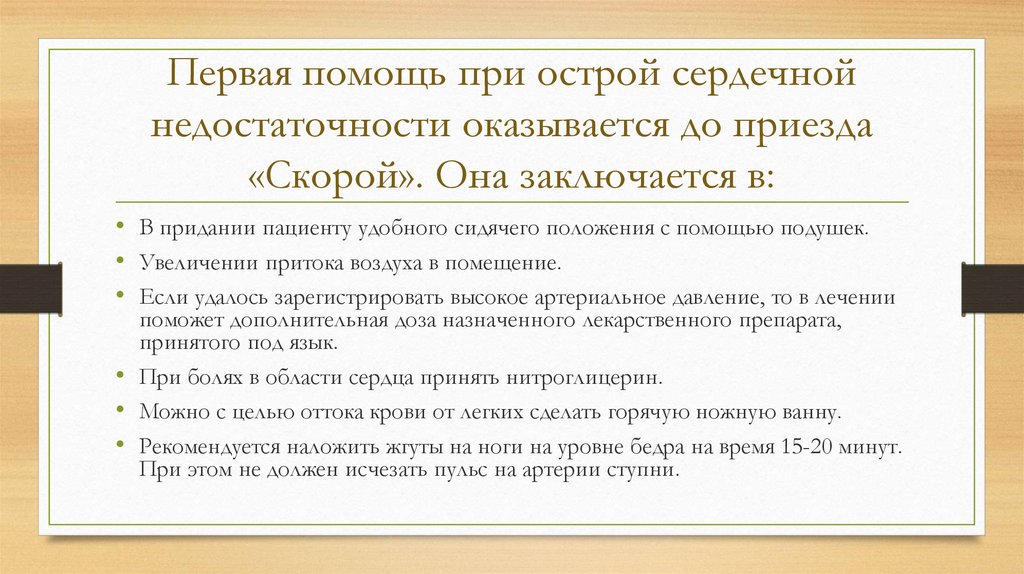 Первая помощь при острой сердечной недостаточности оказывается до приезда «Скорой». Она заключается в:

• В придании пациенту удобного сидячего положения с помощью подушек.
• Увеличении притока воздуха в помещение.
• Если удалось зарегистрировать высокое артериальное давление, то в лечении поможет дополнительная доза назначенного лекарственного препарата, принятого под язык.
• При болях в области сердца принять нитроглицерин.
• Можно с целью оттока крови от легких сделать горячую ножную ванну.
• Рекомендуется наложить жгуты на ноги на уровне бедра на время 15-20 минут. При этом не должен исчезать пульс на артерии ступни.